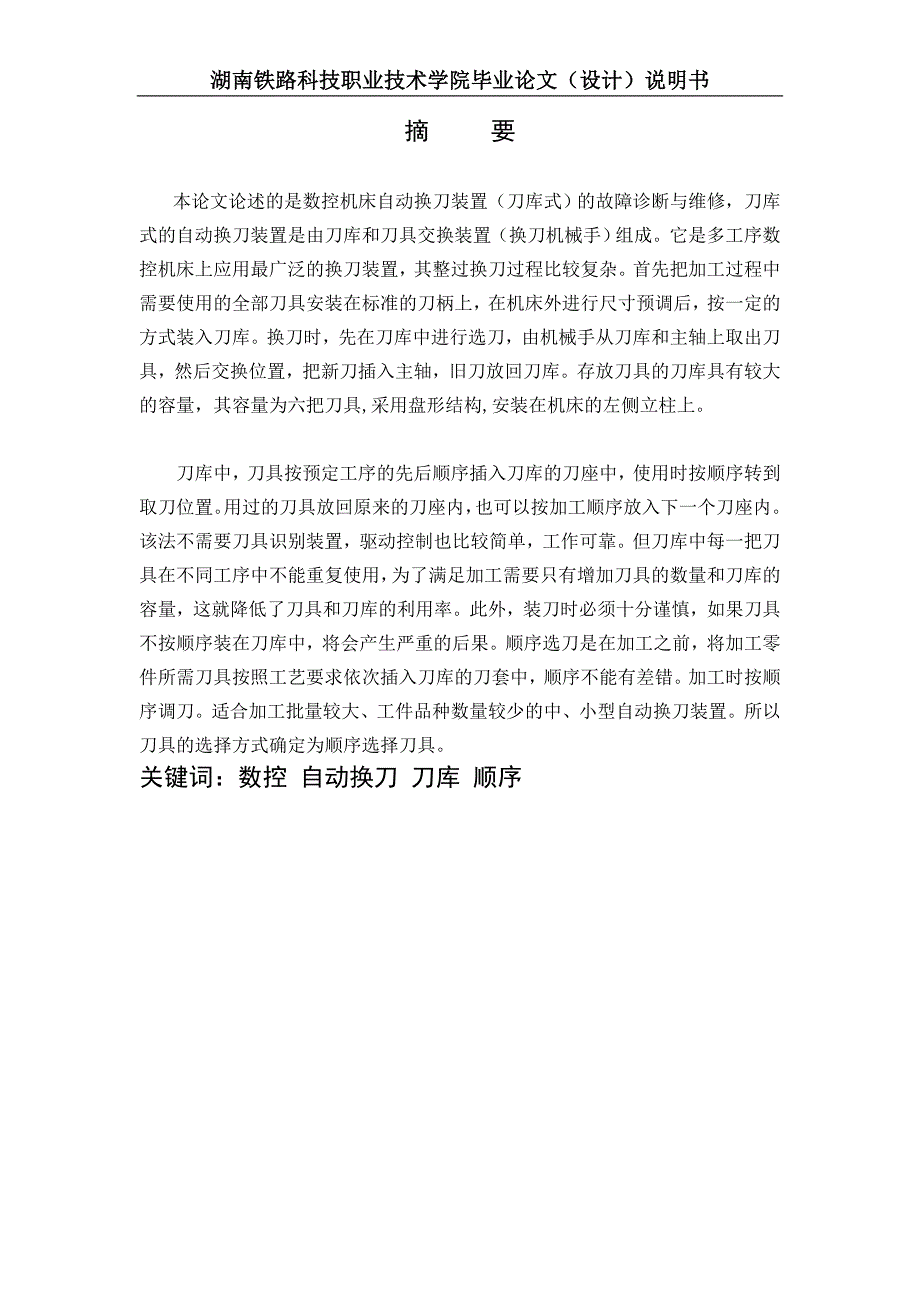 湖南铁路科技职业技术学院毕业论文（设计）说明书

摘　　要

本论文论述的是数控机床自动换刀装置（刀库式）的故障诊断与维修，刀库式的自动换刀装置是由刀库和刀具交换装置（换刀机械手）组成。它是多工序数控机床上应用最广泛的换刀装置，其整过换刀过程比较复杂。首先把加工过程中需要使用的全部刀具安装在标准的刀柄上，在机床外进行尺寸预调后，按一定的方式装入刀库。换刀时，先在刀库中进行选刀，由机械手从刀库和主轴上取出刀具，然后交换位置，把新刀插入主轴，旧刀放回刀库。存放刀具的刀库具有较大的容量，其容量为六把刀具，采用盘形结构，安装在机床的左侧立柱上。

刀库中，刀具按预定工序的先后顺序插入刀库的刀座中，使用时按顺序转到取刀位置。用过的刀具放回原来的刀座内，也可以按加工顺序放入下一个刀座内。该法不需要刀具识别装置，驱动控制也比较简单，工作可靠。但刀库中每一把刀具在不同工序中不能重复使用，为了满足加工需要只有增加刀具的数量和刀库的容量，这就降低了刀具和刀库的利用率。此外，装刀时必须十分谨慎，如果刀具不按顺序装在刀库中，将会产生严重的后果。顺序选刀是在加工之前，将加工零件所需刀具按照工艺要求依次插入刀库的刀套中，顺序不能有差错。加工时按顺序调刀。适合加工批量较大、工件品种数量较少的中、小型自动换刀装置。所以刀具的选择方式确定为顺序选择刀具。
关键词：数控 自动换刀 刀库 顺序